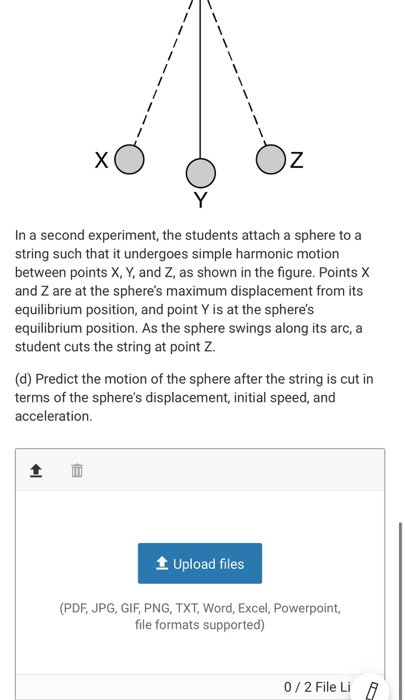 X

Y

Z

In a second experiment, the students attach a sphere to a string such that it undergoes simple harmonic motion between points X, Y, and Z, as shown in the figure. Points X and Z are at the sphere's maximum displacement from its equilibrium position, and point Y is at the sphere's equilibrium position. As the sphere swings along its arc, a student cuts the string at point Z.

(d) Predict the motion of the sphere after the string is cut in terms of the sphere's displacement, initial speed, and acceleration.

Upload files

(PDF, JPG, GIF, PNG, TXT, Word, Excel, Powerpoint, file formats supported)

0 / 2 File Li